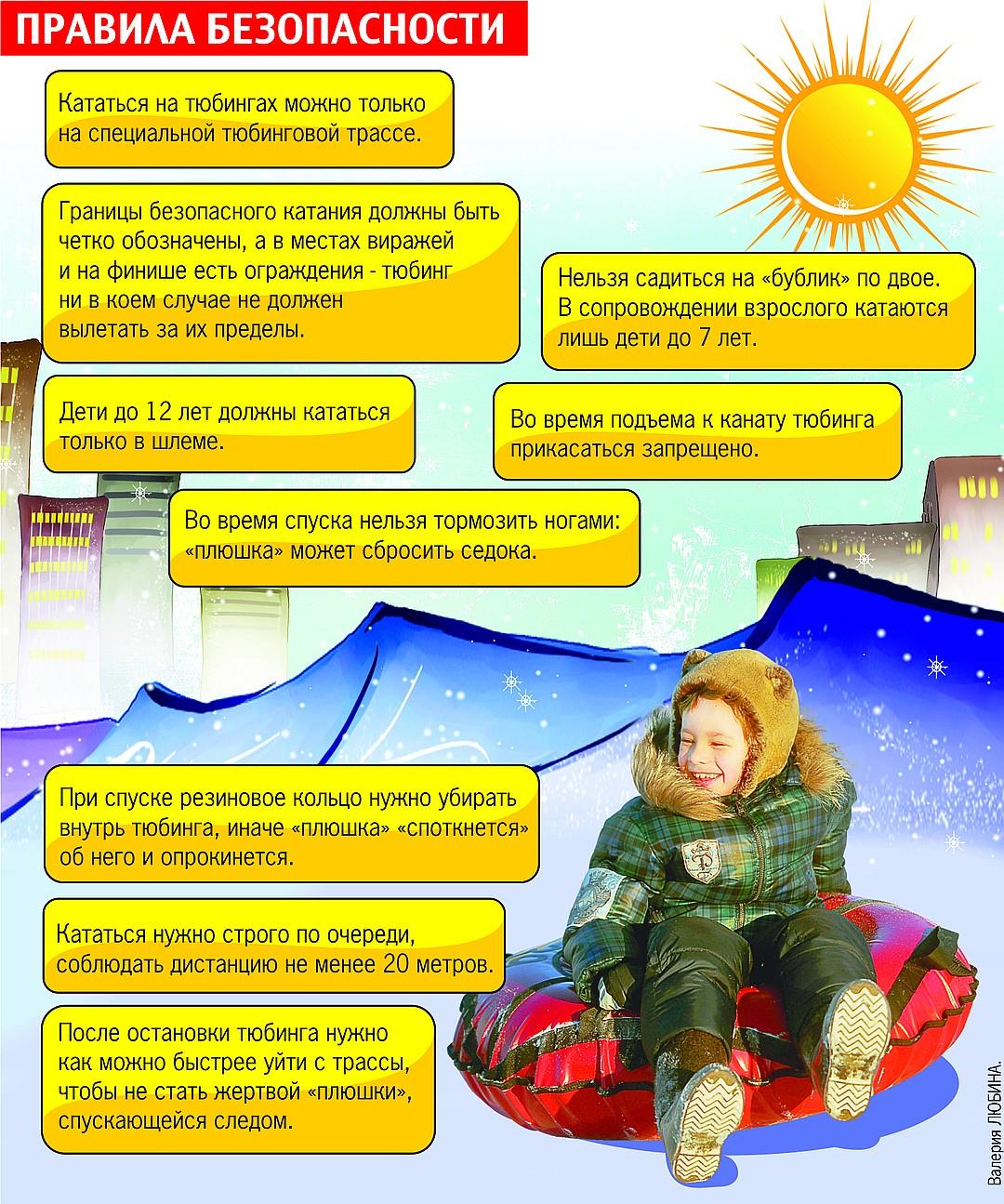 ПРАВИЛА БЕЗОПАСНОСТИ

Кататься на тюбингах можно только на специальной тюбинговой трассе.

Границы безопасного катания должны быть четко обозначены, а в местах виражей и на финише есть ограждения - тюбинг ни в коем случае не должен вылетать за их пределы.

Нельзя садиться на «бублик» по двое. В сопровождении взрослого катаются лишь дети до 7 лет.

Дети до 12 лет должны кататься только в шлеме.

Во время подъема к канату тюбинга прикасаться запрещено.

Во время спуска нельзя тормозить ногами: «плюшка» может сбросить седока.

При спуске резиновое кольцо нужно убирать внутрь тюбинга, иначе «плюшка» «споткнется» об него и опрокинется.

Кататься нужно строго по очереди, соблюдать дистанцию не менее 20 метров.

После остановки тюбинга нужно как можно быстрее уйти с трассы, чтобы не стать жертвой «плюшки», спускающейся следом.

Валерия ЛЮБИНА.